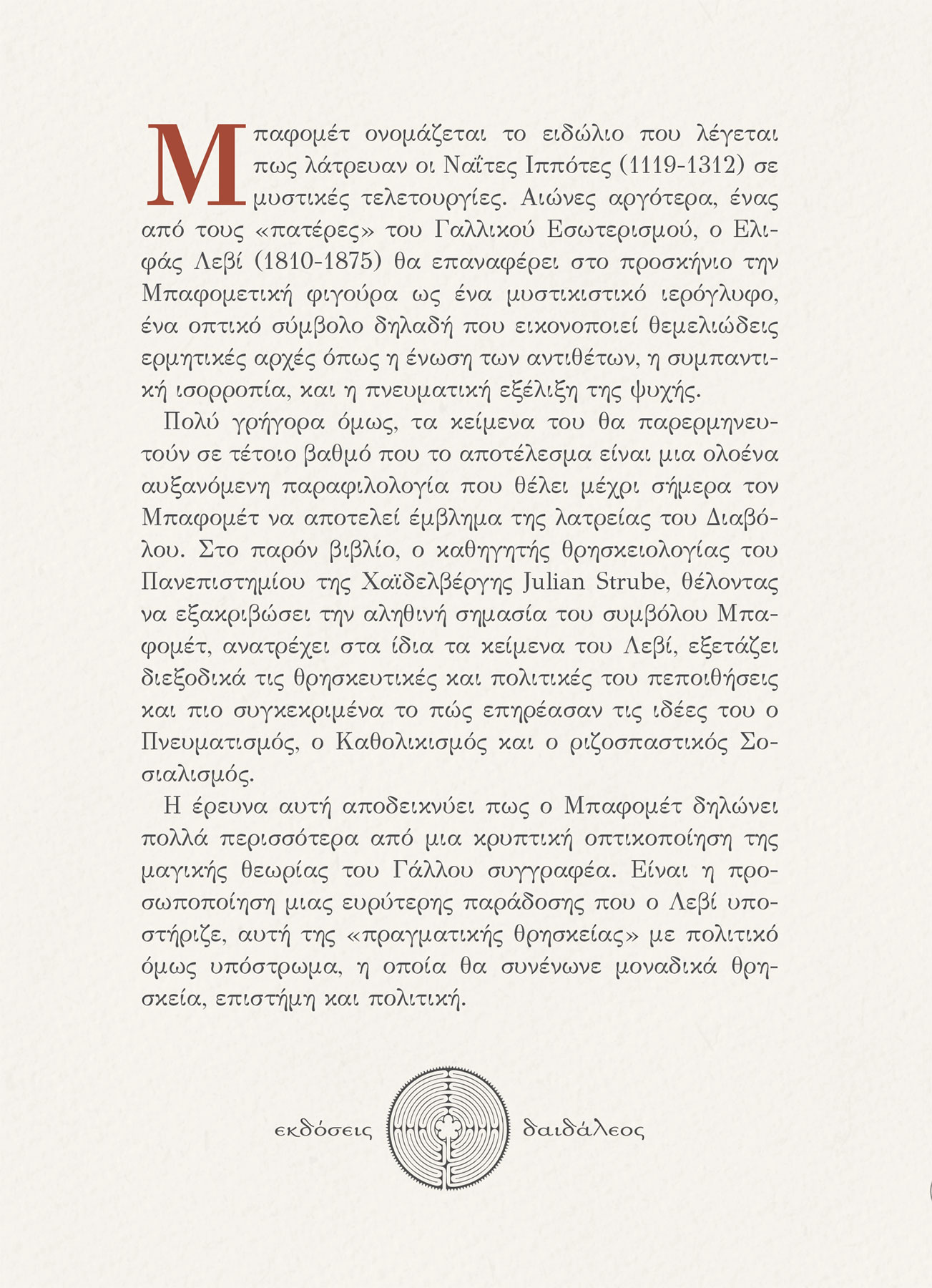 Μπαφομέτ ονομάζεται το ειδώλιο που λέγεται πως λάτρευαν οι Ναΐτες Ιππότες (1119-1312) σε μυστικές τελετουργίες. Αιώνες αργότερα, ένας από τους «πατέρες» του Γαλλικού Εσωτερισμού, ο Ελιφάς Λεβί (1810-1875) θα επαναφέρει στο προσκήνιο την Μπαφομετική φιγούρα ως ένα μυστικιστικό ιερόγλυφο, ένα οπτικό σύμβολο δηλαδή που εικονοποιεί θεμελιώδεις ερμητικές αρχές όπως η ένωση των αντιθέτων, η συμπαντική ισορροπία, και η πνευματική εξέλιξη της ψυχής.

Πολύ γρήγορα όμως, τα κείμενα του θα παρερμηνευτούν σε τέτοιο βαθμό που το αποτέλεσμα είναι μια ολοένα αυξανόμενη παραφιλολογία που θέλει μέχρι σήμερα τον Μπαφομέτ να αποτελεί έμβλημα της λατρείας του Διαβόλου. Στο παρόν βιβλίο, ο καθηγητής θρησκειολογίας του Πανεπιστημίου της Χαϊδελβέργης Julian Strube, θέλοντας να εξακριβώσει την αληθινή σημασία του συμβόλου Μπαφομέτ, ανατρέχει στα ίδια τα κείμενα του Λεβί, εξετάζει διεξοδικά τις θρησκευτικές και πολιτικές του πεποιθήσεις και πιο συγκεκριμένα το πώς επηρέασαν τις ιδέες του ο Πνευματισμός, ο Καθολικισμός και ο ριζοσπαστικός Σοσιαλισμός.

Η έρευνα αυτή αποδεικνύει πως ο Μπαφομέτ δηλώνει πολλά περισσότερα από μια κρυπτική οπτικοποίηση της μαγικής θεωρίας του Γάλλου συγγραφέα. Είναι η προσωποποίηση μιας ευρύτερης παράδοσης που ο Λεβί υποστήριζε, αυτή της «πραγματικής θρησκείας» με πολιτικό όμως υπόστρωμα, η οποία θα συνένωνε μοναδικά θρησκεία, επιστήμη και πολιτική.

εκδόσεις δαιδάλεος